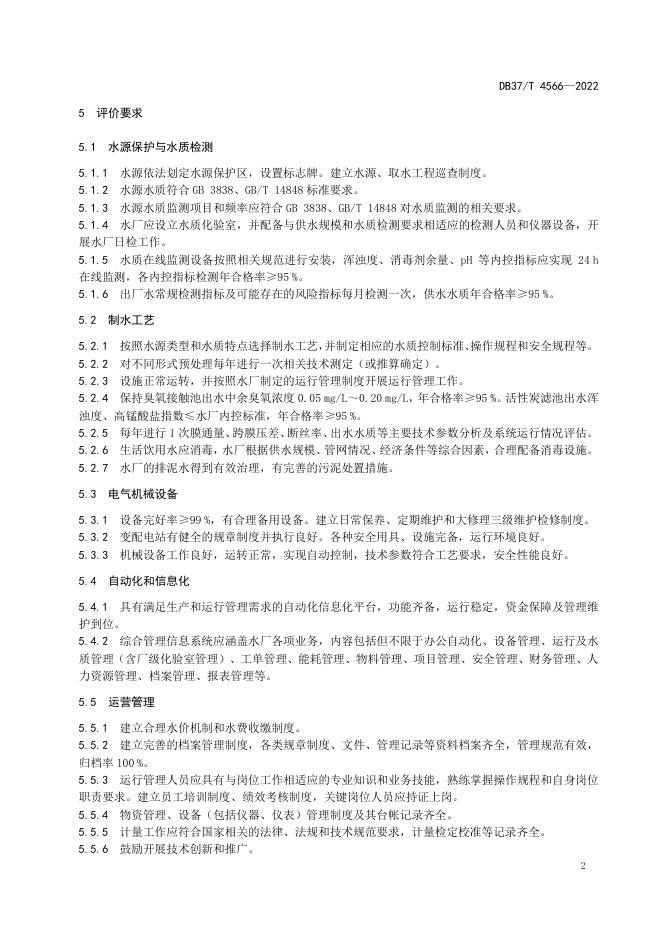 DB37/T 4566—2022

5 评价要求

5.1 水源保护与水质检测

5.1.1 水源依法划定水源保护区，设置标志牌。建立水源、取水工程巡查制度。
5.1.2 水源水质符合 GB 3838、GB/T 14848 标准要求。
5.1.3 水源水质监测项目和频率应符合 GB 3838、GB/T 14848 对水质监测的相关要求。
5.1.4 水厂应设立水质化验室，并配备与供水规模和水质检测要求相适应的检测人员和仪器设备，开展水厂日检工作。
5.1.5 水质在线监测设备按照相关规范进行安装，浑浊度、消毒剂余量、pH 等内控指标应实现 24 h 在线监测，各内控指标检测年合格率≥95 %。
5.1.6 出厂水常规检测指标及可能存在的风险指标每月检测一次，供水水质年合格率≥95 %。

5.2 制水工艺

5.2.1 按照水源类型和水质特点选择制水工艺，并制定相应的水质控制标准、操作规程和安全规程等。
5.2.2 对不同形式预处理每年进行一次相关技术测定（或推算确定）。
5.2.3 设施正常运转，并按照水厂制定的运行管理制度开展运行管理工作。
5.2.4 保持臭氧接触池出水中余臭氧浓度 0.05 mg/L～0.20 mg/L，年合格率≥95 %。活性炭滤池出水浑浊度、高锰酸盐指数≤水厂内控标准，年合格率≥95 %。
5.2.5 每年进行 1 次膜通量、跨膜压差、断丝率、出水水质等主要技术参数分析及系统运行情况评估。
5.2.6 生活饮用水应消毒，水厂根据供水规模、管网情况、经济条件等综合因素，合理配备消毒设施。
5.2.7 水厂的排泥水得到有效治理，有完善的污泥处置措施。

5.3 电气机械设备

5.3.1 设备完好率≥99 %，有合理备用设备。建立日常保养、定期维护和大修理三级维护检修制度。
5.3.2 变配电站有健全的规章制度并执行良好。各种安全用具、设施完备，运行环境良好。
5.3.3 机械设备工作良好，运转正常，实现自动控制，技术参数符合工艺要求，安全性能良好。

5.4 自动化和信息化

5.4.1 具有满足生产和运行管理需求的自动化信息化平台，功能齐备，运行稳定，资金保障及管理维护到位。
5.4.2 综合管理信息系统应涵盖水厂各项业务，内容包括但不限于办公自动化、设备管理、运行及水质管理（含厂级化验室管理）、工单管理、能耗管理、物料管理、项目管理、安全管理、财务管理、人力资源管理、档案管理、报表管理等。

5.5 运营管理

5.5.1 建立合理水价机制和水费收缴制度。
5.5.2 建立完善的档案管理制度，各类规章制度、文件、管理记录等资料档案齐全，管理规范有效，归档率 100 %。
5.5.3 运行管理人员应具有与岗位工作相适应的专业知识和业务技能，熟练掌握操作规程和自身岗位职责要求。建立员工培训制度、绩效考核制度，关键岗位人员应持证上岗。
5.5.4 物资管理、设备（包括仪器、仪表）管理制度及其台帐记录齐全。
5.5.5 计量工作应符合国家相关的法律、法规和技术规范要求，计量检定校准等记录齐全。
5.5.6 鼓励开展技术创新和推广。

2